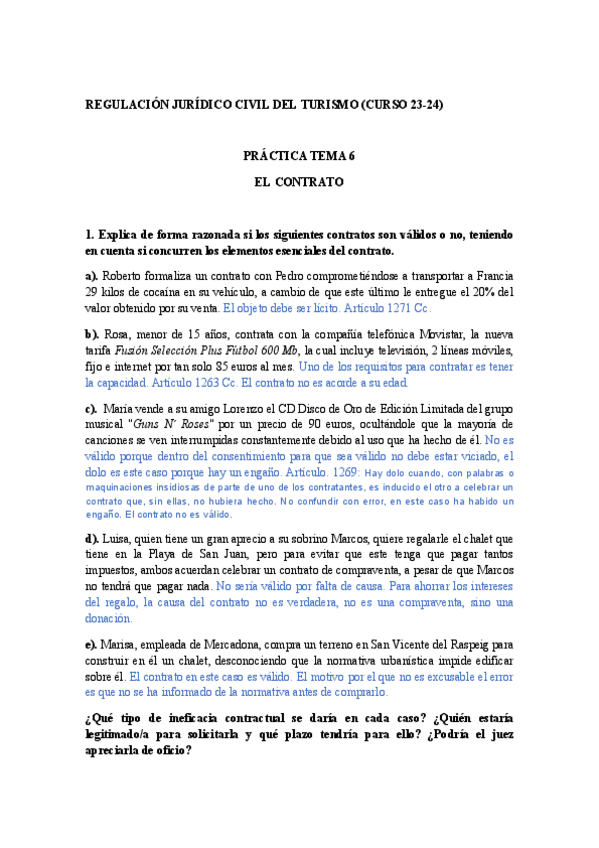 REGULACIÓN JURÍDICO CIVIL DEL TURISMO (CURSO 23-24)

PRÁCTICA TEMA 6

EL CONTRATO

1. Explica de forma razonada si los siguientes contratos son válidos o no, teniendo en cuenta si concurren los elementos esenciales del contrato.

a). Roberto formaliza un contrato con Pedro comprometiéndose a transportar a Francia 29 kilos de cocaína en su vehículo, a cambio de que este último le entregue el 20% del valor obtenido por su venta. El objeto debe ser lícito. Artículo 1271 Cc.

b). Rosa, menor de 15 años, contrata con la compañía telefónica Movistar, la nueva tarifa Fusión Selección Plus Fútbol 600 Mb, la cual incluye televisión, 2 líneas móviles, fijo e internet por tan solo 85 euros al mes. Uno de los requisitos para contratar es tener la capacidad. Artículo 1263 Cc. El contrato no es acorde a su edad.

c). María vende a su amigo Lorenzo el CD Disco de Oro de Edición Limitada del grupo musical "Guns N' Roses" por un precio de 90 euros, ocultándole que la mayoría de canciones se ven interrumpidas constantemente debido al uso que ha hecho de él. No es válido porque dentro del consentimiento para que sea válido no debe estar viciado, el dolo es este caso porque hay un engaño. Artículo. 1269: Hay dolo cuando, con palabras o maquinaciones insidiosas de parte de uno de los contratantes, es inducido el otro a celebrar un contrato que, sin ellas, no hubiera hecho. No confundir con error, en este caso ha habido un engaño. El contrato no es válido.

d). Luisa, quien tiene un gran aprecio a su sobrino Marcos, quiere regalarle el chalet que tiene en la Playa de San Juan, pero para evitar que este tenga que pagar tantos impuestos, ambos acuerdan celebrar un contrato de compraventa, a pesar de que Marcos no tendrá que pagar nada. No sería válido por falta de causa. Para ahorrar los intereses del regalo, la causa del contrato no es verdadera, no es una compraventa, sino una donación.

e). Marisa, empleada de Mercadona, compra un terreno en San Vicente del Raspeig para construir en él un chalet, desconociendo que la normativa urbanística impide edificar sobre él. El contrato en este caso es válido. El motivo por el que no es excusable el error es que no se ha informado de la normativa antes de comprarlo.

¿Qué tipo de ineficacia contractual se daría en cada caso? ¿Quién estaría legitimado/a para solicitarla y qué plazo tendría para ello? ¿Podría el juez apreciarla de oficio?